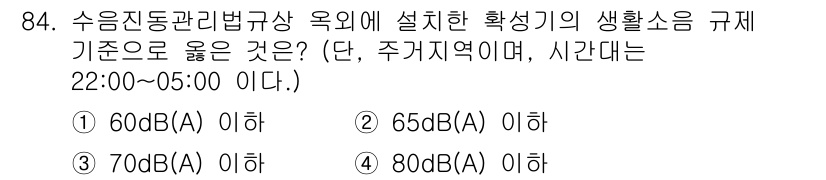 84. 수음진동관리법규상 옥외에 설치한 확성기의 생활소음 규제 기준으로 옳은 것은? (단, 주거지역이며, 시간대는 22:00~05:00 이다.)

① 60dB(A) 이하
② 65dB(A) 이하
③ 70dB(A) 이하
④ 80dB(A) 이하